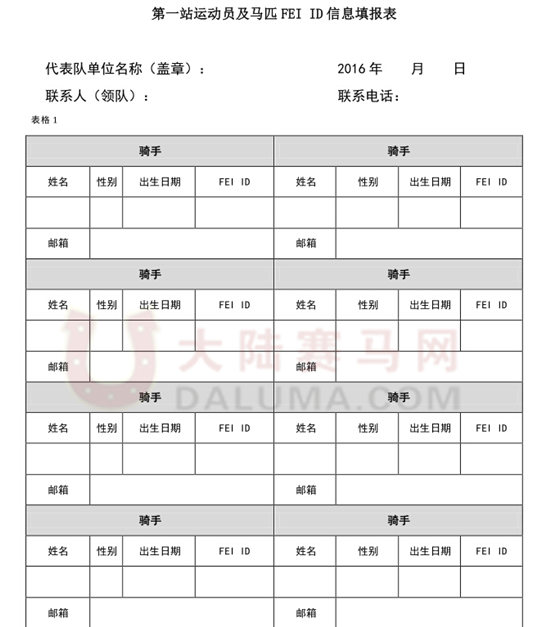 第一站运动员及马匹 FEI ID 信息填报表

代表队单位名称（盖章）：　　　　　　　　　　2016 年　　月　　日

联系人（领队）：　　　　　　　　　　　　　　联系电话：

表格 1

| 骑手 | | | | 骑手 | | | |
|---|---|---|---|---|---|---|---|
| 姓名 | 性别 | 出生日期 | FEI ID | 姓名 | 性别 | 出生日期 | FEI ID |
| | | | | | | | |
| 邮箱 | | | | 邮箱 | | | |
| 骑手 | | | | 骑手 | | | |
| 姓名 | 性别 | 出生日期 | FEI ID | 姓名 | 性别 | 出生日期 | FEI ID |
| | | | | | | | |
| 邮箱 | | | | 邮箱 | | | |
| 骑手 | | | | 骑手 | | | |
| 姓名 | 性别 | 出生日期 | FEI ID | 姓名 | 性别 | 出生日期 | FEI ID |
| | | | | | | | |
| 邮箱 | | | | 邮箱 | | | |
| 骑手 | | | | 骑手 | | | |
| 姓名 | 性别 | 出生日期 | FEI ID | 姓名 | 性别 | 出生日期 | FEI ID |
| | | | | | | | |
| 邮箱 | | | | 邮箱 | | | |

大陆赛马网
DALUMA.COM